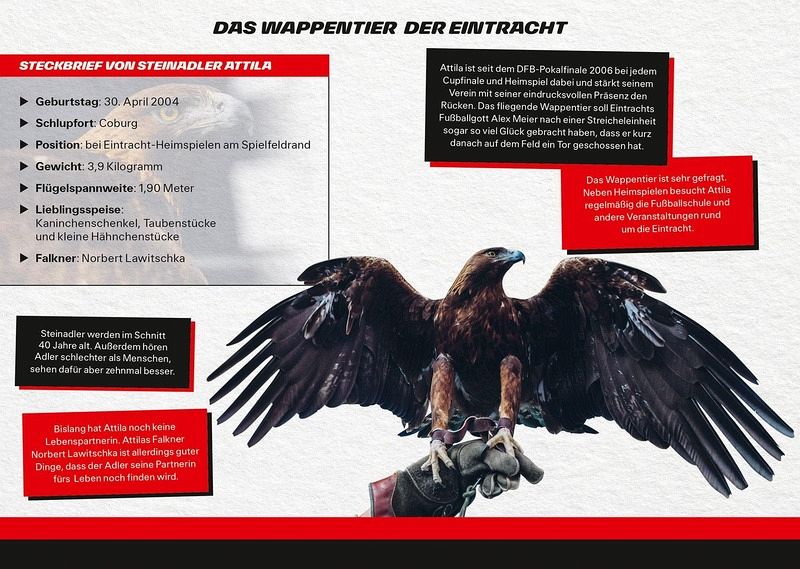 DAS WAPPENTIER DER EINTRACHT

STECKBRIEF VON STEINADLER ATTILA

▶ Geburtstag: 30. April 2004
▶ Schlupfort: Coburg
▶ Position: bei Eintracht-Heimspielen am Spielfeldrand
▶ Gewicht: 3,9 Kilogramm
▶ Flügelspannweite: 1,90 Meter
▶ Lieblingsspeise: Kaninchenschenkel, Taubenstücke und kleine Hähnchenstücke
▶ Falkner: Norbert Lawitschka

Attila ist seit dem DFB-Pokalfinale 2006 bei jedem Cupfinale und Heimspiel dabei und stärkt seinem Verein mit seiner eindrucksvollen Präsenz den Rücken. Das fliegende Wappentier soll Eintrachts Fußballgott Alex Meier nach einer Streicheleinheit sogar so viel Glück gebracht haben, dass er kurz danach auf dem Feld ein Tor geschossen hat.

Das Wappentier ist sehr gefragt. Neben Heimspielen besucht Attila regelmäßig die Fußballschule und andere Veranstaltungen rund um die Eintracht.

Steinadler werden im Schnitt 40 Jahre alt. Außerdem hören Adler schlechter als Menschen, sehen dafür aber zehnmal besser.

Bislang hat Attila noch keine Lebenspartnerin. Attilas Falkner Norbert Lawitschka ist allerdings guter Dinge, dass der Adler seine Partnerin fürs Leben noch finden wird.